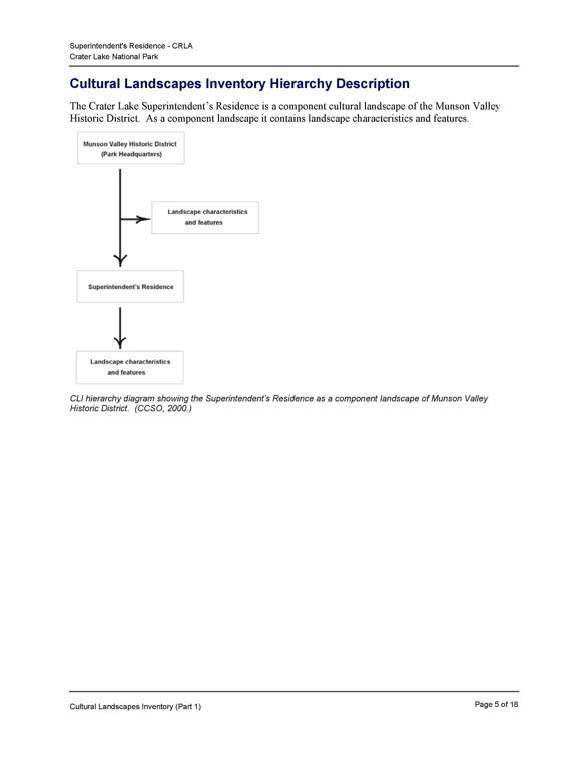 Superintendent's Residence - CRLA
Crater Lake National Park

Cultural Landscapes Inventory Hierarchy Description

The Crater Lake Superintendent's Residence is a component cultural landscape of the Munson Valley Historic District. As a component landscape it contains landscape characteristics and features.

Munson Valley Historic District
(Park Headquarters)

Landscape characteristics
and features

Superintendent's Residence

Landscape characteristics
and features

CLI hierarchy diagram showing the Superintendent's Residence as a component landscape of Munson Valley Historic District. (CCSO, 2000.)

Cultural Landscapes Inventory (Part 1)

Page 5 of 18